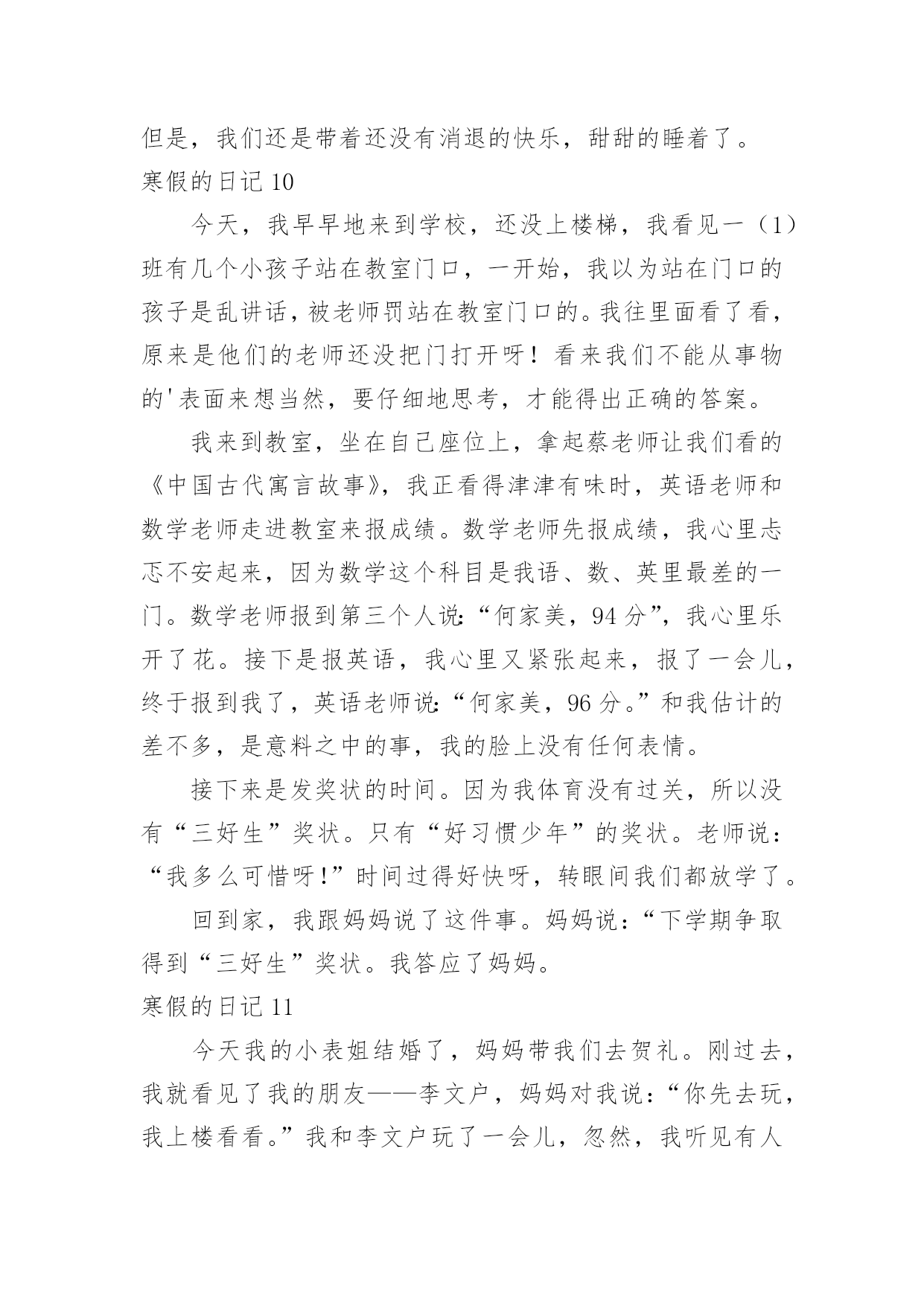 但是，我们还是带着还没有消退的快乐，甜甜的睡着了。

寒假的日记 10

今天，我早早地来到学校，还没上楼梯，我看见一（1）班有几个小孩子站在教室门口，一开始，我以为站在门口的孩子是乱讲话，被老师罚站在教室门口的。我往里面看了看，原来是他们的老师还没把门打开呀！看来我们不能从事物的'表面来想当然，要仔细地思考，才能得出正确的答案。

我来到教室，坐在自己座位上，拿起蔡老师让我们看的《中国古代寓言故事》，我正看得津津有味时，英语老师和数学老师走进教室来报成绩。数学老师先报成绩，我心里忐忑不安起来，因为数学这个科目是我语、数、英里最差的一门。数学老师报到第三个人说:“何家美，94 分”，我心里乐开了花。接下是报英语，我心里又紧张起来，报了一会儿，终于报到我了，英语老师说:“何家美，96 分。”和我估计的差不多，是意料之中的事，我的脸上没有任何表情。

接下来是发奖状的时间。因为我体育没有过关，所以没有“三好生”奖状。只有“好习惯少年”的奖状。老师说：“我多么可惜呀!”时间过得好快呀，转眼间我们都放学了。

回到家，我跟妈妈说了这件事。妈妈说：“下学期争取得到“三好生”奖状。我答应了妈妈。

寒假的日记 11

今天我的小表姐结婚了，妈妈带我们去贺礼。刚过去，我就看见了我的朋友——李文户，妈妈对我说：“你先去玩，我上楼看看。”我和李文户玩了一会儿，忽然，我听见有人